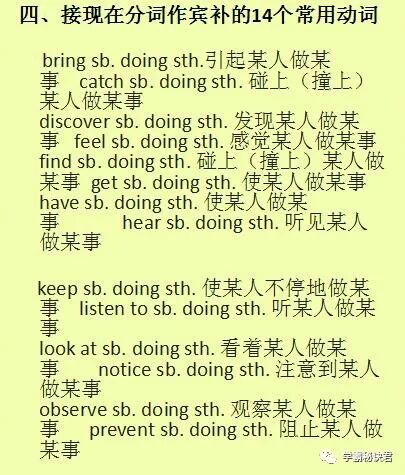 四、接现在分词作宾补的14个常用动词

bring sb. doing sth.引起某人做某事 catch sb. doing sth. 碰上（撞上）某人做某事

discover sb. doing sth. 发现某人做某事 feel sb. doing sth. 感觉某人做某事

find sb. doing sth. 碰上（撞上）某人做某事 get sb. doing sth. 使某人做某事

have sb. doing sth. 使某人做某事 hear sb. doing sth. 听见某人做某事

keep sb. doing sth. 使某人不停地做某事 listen to sb. doing sth. 听某人做某事

look at sb. doing sth. 看着某人做某事 notice sb. doing sth. 注意到某人做某事

observe sb. doing sth. 观察某人做某事 prevent sb. doing sth. 阻止某人做某事

学霸秘诀君